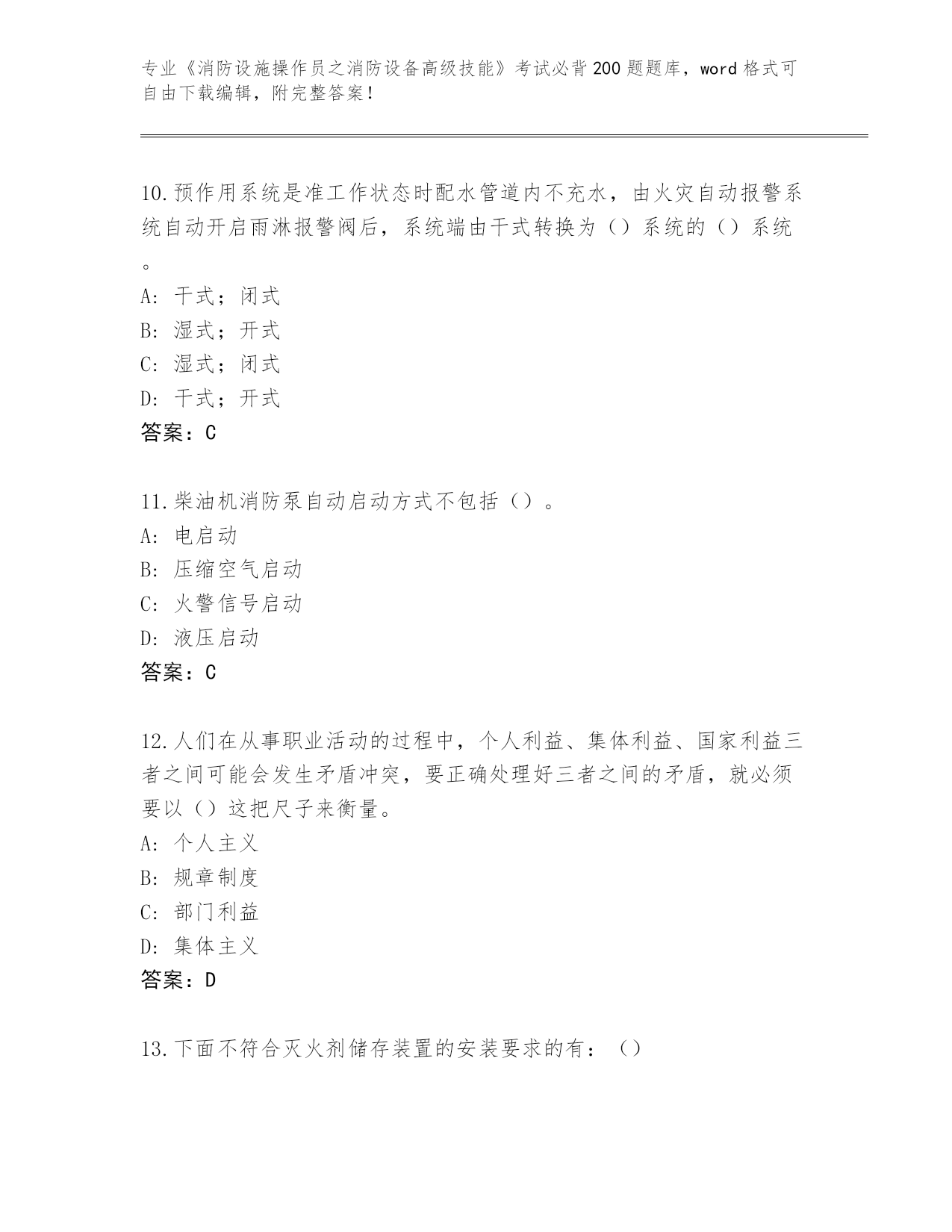 专业《消防设施操作员之消防设备高级技能》考试必背200题题库，word格式可自由下载编辑，附完整答案！

10.预作用系统是准工作状态时配水管道内不充水，由火灾自动报警系统自动开启雨淋报警阀后，系统端由干式转换为（）系统的（）系统。

A: 干式；闭式
B: 湿式；开式
C: 湿式；闭式
D: 干式；开式
答案：C

11.柴油机消防泵自动启动方式不包括（）。
A: 电启动
B: 压缩空气启动
C: 火警信号启动
D: 液压启动
答案：C

12.人们在从事职业活动的过程中，个人利益、集体利益、国家利益三者之间可能会发生矛盾冲突，要正确处理好三者之间的矛盾，就必须要以（）这把尺子来衡量。
A: 个人主义
B: 规章制度
C: 部门利益
D: 集体主义
答案：D

13.下面不符合灭火剂储存装置的安装要求的有：（）